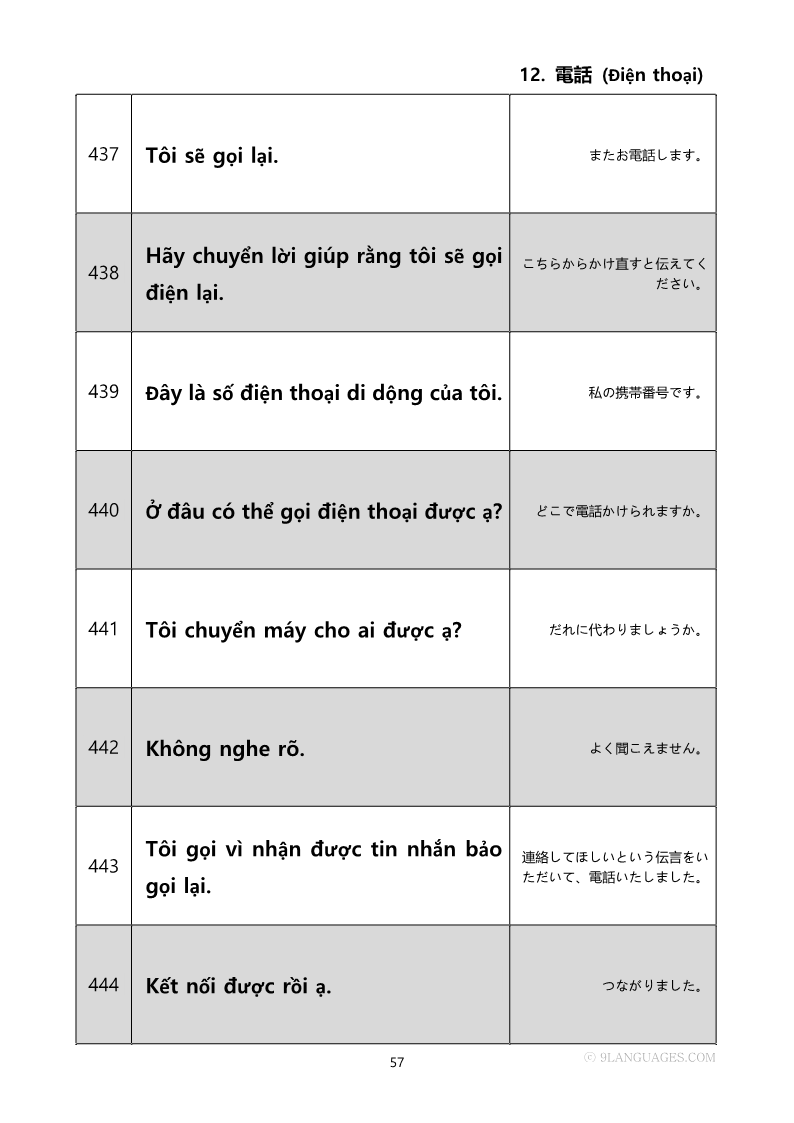 12. 電話 (Điện thoại)

| 437 | Tôi sẽ gọi lại. | またお電話します。 |
|---|---|---|
| 438 | Hãy chuyển lời giúp rằng tôi sẽ gọi điện lại. | こちらからかけ直すと伝えてください。 |
| 439 | Đây là số điện thoại di dộng của tôi. | 私の携帯番号です。 |
| 440 | Ở đâu có thể gọi điện thoại được ạ? | どこで電話かけられますか。 |
| 441 | Tôi chuyển máy cho ai được ạ? | だれに代わりましょうか。 |
| 442 | Không nghe rõ. | よく聞こえません。 |
| 443 | Tôi gọi vì nhận được tin nhắn bảo gọi lại. | 連絡してほしいという伝言をいただいて、電話いたしました。 |
| 444 | Kết nối được rồi ạ. | つながりました。 |

57

ⓒ 9LANGUAGES.COM